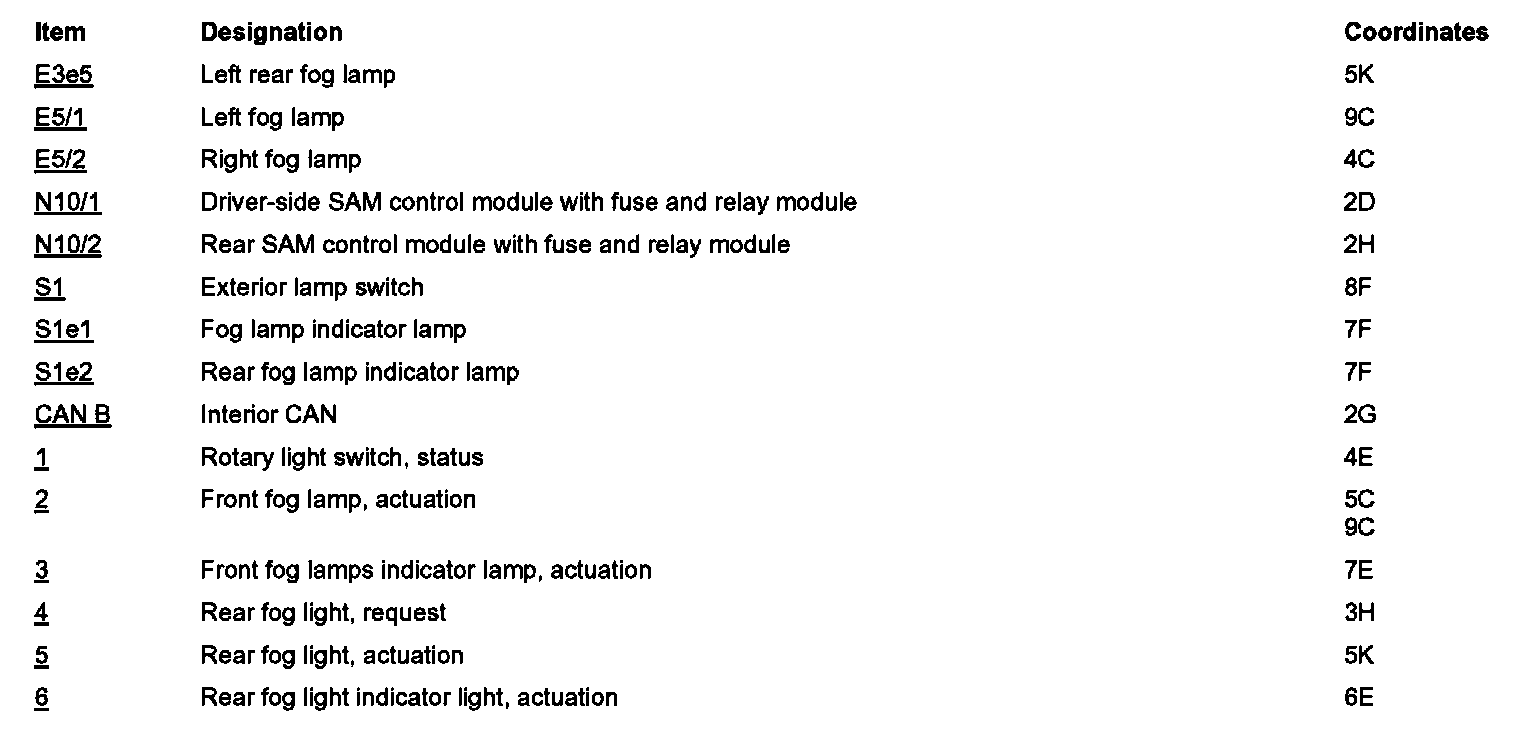 | Item | Designation | Coordinates |
|---|---|---|
| E3e5 | Left rear fog lamp | 5K |
| E5/1 | Left fog lamp | 9C |
| E5/2 | Right fog lamp | 4C |
| N10/1 | Driver-side SAM control module with fuse and relay module | 2D |
| N10/2 | Rear SAM control module with fuse and relay module | 2H |
| S1 | Exterior lamp switch | 8F |
| S1e1 | Fog lamp indicator lamp | 7F |
| S1e2 | Rear fog lamp indicator lamp | 7F |
| CAN B | Interior CAN | 2G |
| 1 | Rotary light switch, status | 4E |
| 2 | Front fog lamp, actuation | 5C 9C |
| 3 | Front fog lamps indicator lamp, actuation | 7E |
| 4 | Rear fog light, request | 3H |
| 5 | Rear fog light, actuation | 5K |
| 6 | Rear fog light indicator light, actuation | 6E |